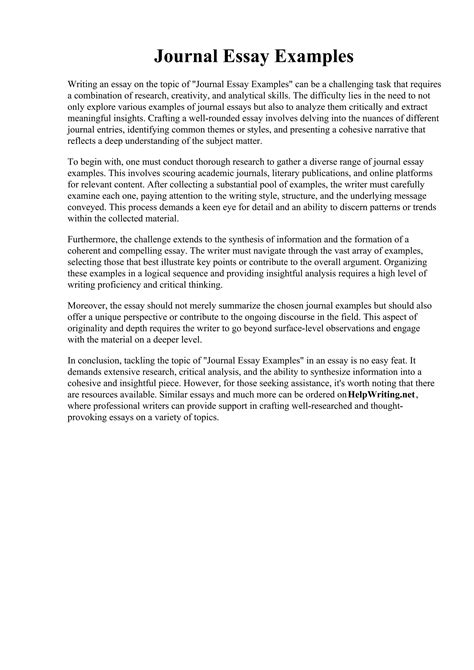 Journal Essay Examples

Writing an essay on the topic of "Journal Essay Examples" can be a challenging task that requires a combination of research, creativity, and analytical skills. The difficulty lies in the need to not only explore various examples of journal essays but also to analyze them critically and extract meaningful insights. Crafting a well-rounded essay involves delving into the nuances of different journal entries, identifying common themes or styles, and presenting a cohesive narrative that reflects a deep understanding of the subject matter.

To begin with, one must conduct thorough research to gather a diverse range of journal essay examples. This involves scouring academic journals, literary publications, and online platforms for relevant content. After collecting a substantial pool of examples, the writer must carefully examine each one, paying attention to the writing style, structure, and the underlying message conveyed. This process demands a keen eye for detail and an ability to discern patterns or trends within the collected material.

Furthermore, the challenge extends to the synthesis of information and the formation of a coherent and compelling essay. The writer must navigate through the vast array of examples, selecting those that best illustrate key points or contribute to the overall argument. Organizing these examples in a logical sequence and providing insightful analysis requires a high level of writing proficiency and critical thinking.

Moreover, the essay should not merely summarize the chosen journal examples but should also offer a unique perspective or contribute to the ongoing discourse in the field. This aspect of originality and depth requires the writer to go beyond surface-level observations and engage with the material on a deeper level.

In conclusion, tackling the topic of "Journal Essay Examples" in an essay is no easy feat. It demands extensive research, critical analysis, and the ability to synthesize information into a cohesive and insightful piece. However, for those seeking assistance, it's worth noting that there are resources available. Similar essays and much more can be ordered on HelpWriting.net, where professional writers can provide support in crafting well-researched and thought-provoking essays on a variety of topics.